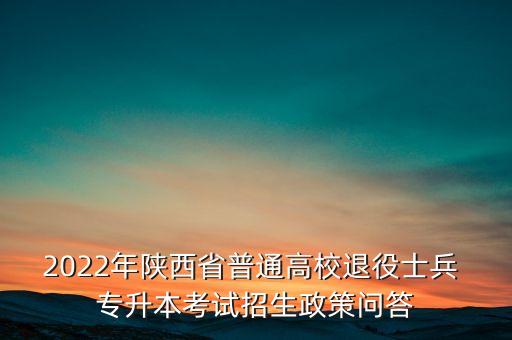 2022年陕西省普通高校退役士兵专升本考试招生政策问答